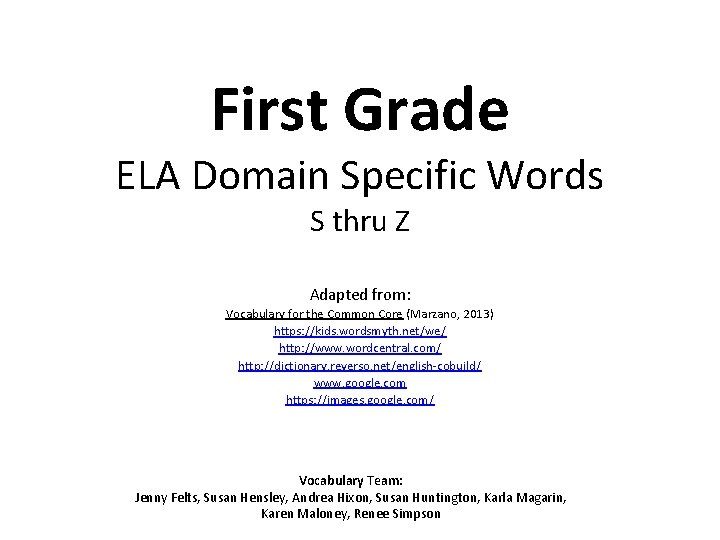 First Grade

ELA Domain Specific Words

S thru Z

Adapted from:

Vocabulary for the Common Core (Marzano, 2013)

https://kids.wordsmyth.net/we/

http://www.wordcentral.com/

http://dictionary.reverso.net/english-cobuild/

www.google.com

https://images.google.com/

Vocabulary Team:

Jenny Felts, Susan Hensley, Andrea Hixon, Susan Huntington, Karla Magarin, Karen Maloney, Renee Simpson